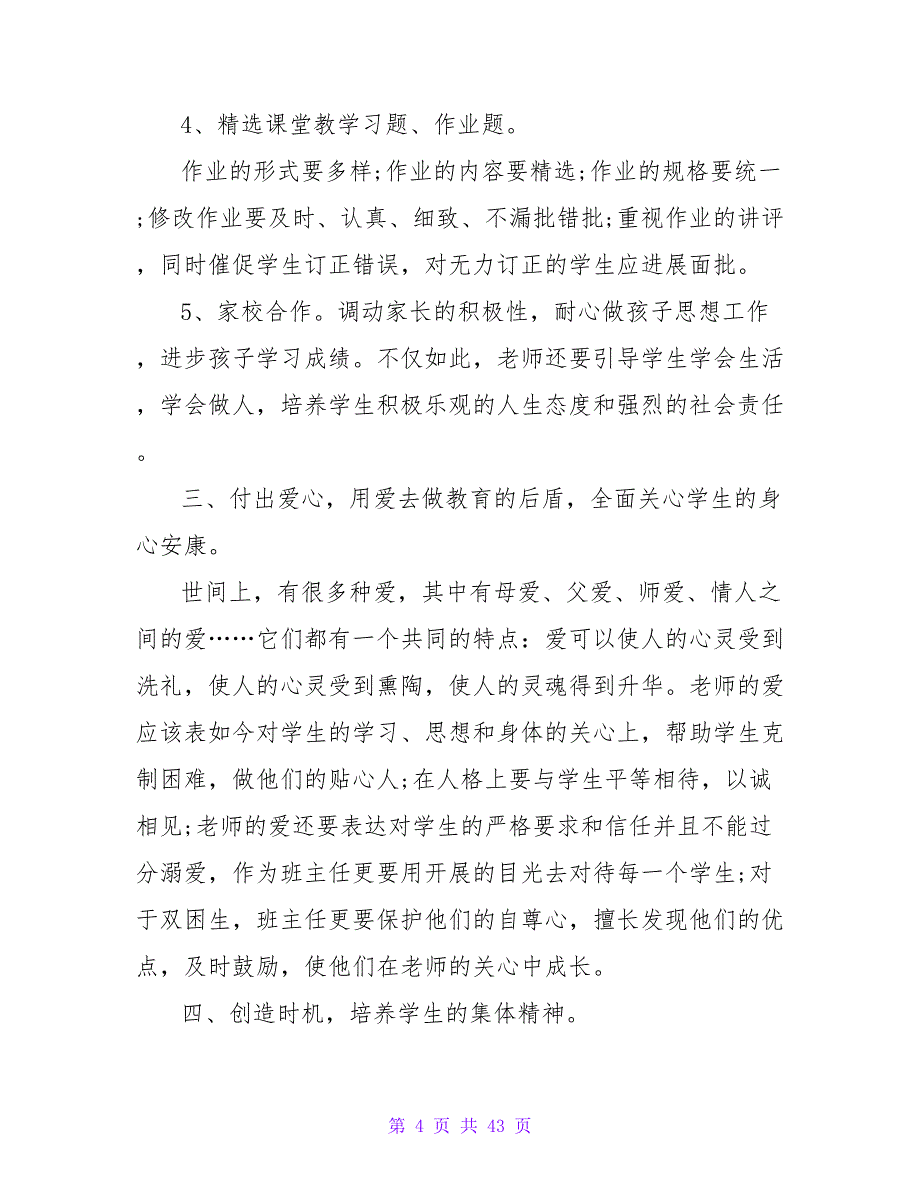 4、精选课堂教学习题、作业题。

作业的形式要多样;作业的内容要精选;作业的规格要统一;修改作业要及时、认真、细致、不漏批错批;重视作业的讲评，同时催促学生订正错误，对无力订正的学生应进展面批。

5、家校合作。调动家长的积极性，耐心做孩子思想工作，进步孩子学习成绩。不仅如此，老师还要引导学生学会生活，学会做人，培养学生积极乐观的人生态度和强烈的社会责任。

三、付出爱心，用爱去做教育的后盾，全面关心学生的身心安康。

世间上，有很多种爱，其中有母爱、父爱、师爱、情人之间的爱……它们都有一个共同的特点：爱可以使人的心灵受到洗礼，使人的心灵受到熏陶，使人的灵魂得到升华。老师的爱应该表如今对学生的学习、思想和身体的关心上，帮助学生克制困难，做他们的贴心人;在人格上要与学生平等相待，以诚相见;老师的爱还要表达对学生的严格要求和信任并且不能过分溺爱，作为班主任更要用开展的目光去对待每一个学生;对于双困生，班主任更要保护他们的自尊心，擅长发现他们的优点，及时鼓励，使他们在老师的关心中成长。

四、创造时机，培养学生的集体精神。

第 4 页 共 43 页